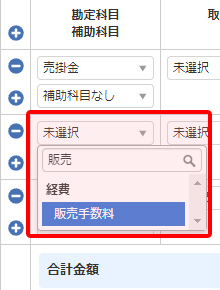 勘定科目
補助科目

取

売掛金

未選択

補助科目なし

未選択

未選択

販売

経費

販売手数料

合計金額